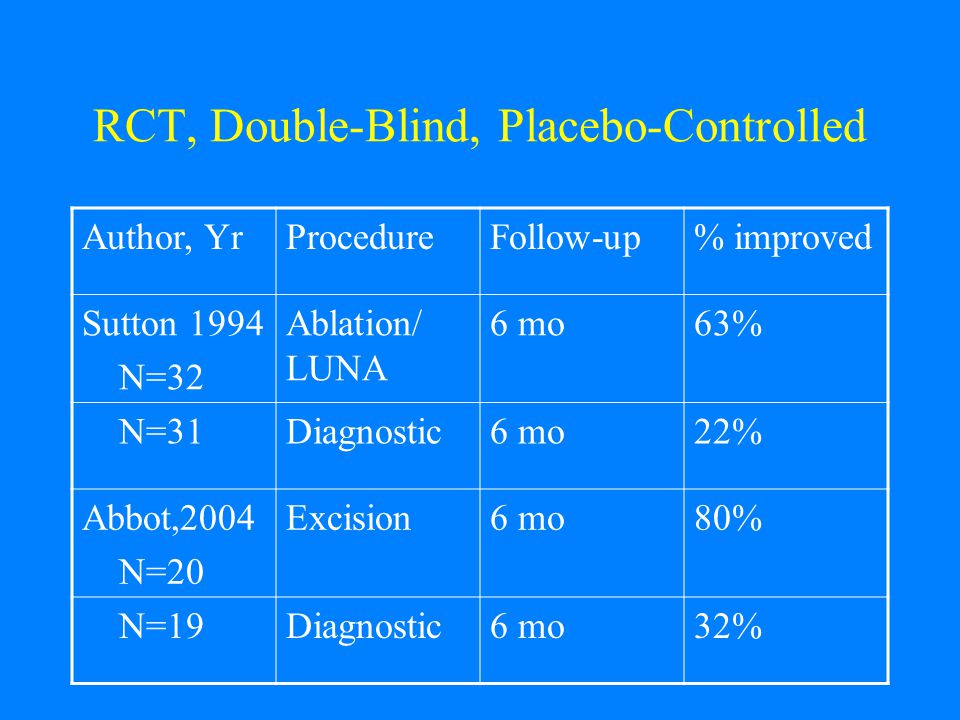 RCT, Double-Blind, Placebo-Controlled

| Author, Yr | Procedure | Follow-up | % improved |
|---|---|---|---|
| Sutton 1994 N=32 | Ablation/ LUNA | 6 mo | 63% |
| N=31 | Diagnostic | 6 mo | 22% |
| Abbot,2004 N=20 | Excision | 6 mo | 80% |
| N=19 | Diagnostic | 6 mo | 32% |